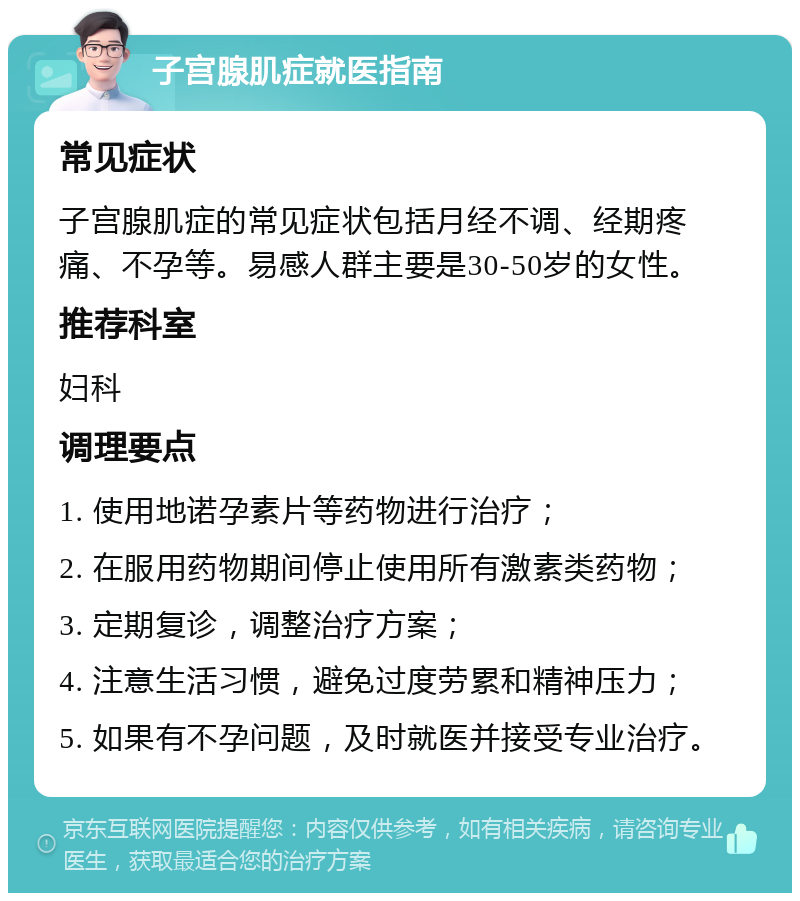 子宫腺肌症就医指南

常见症状

子宫腺肌症的常见症状包括月经不调、经期疼痛、不孕等。易感人群主要是30-50岁的女性。

推荐科室

妇科

调理要点

1. 使用地诺孕素片等药物进行治疗；

2. 在服用药物期间停止使用所有激素类药物；

3. 定期复诊，调整治疗方案；

4. 注意生活习惯，避免过度劳累和精神压力；

5. 如果有不孕问题，及时就医并接受专业治疗。

京东互联网医院提醒您：内容仅供参考，如有相关疾病，请咨询专业医生，获取最适合您的治疗方案